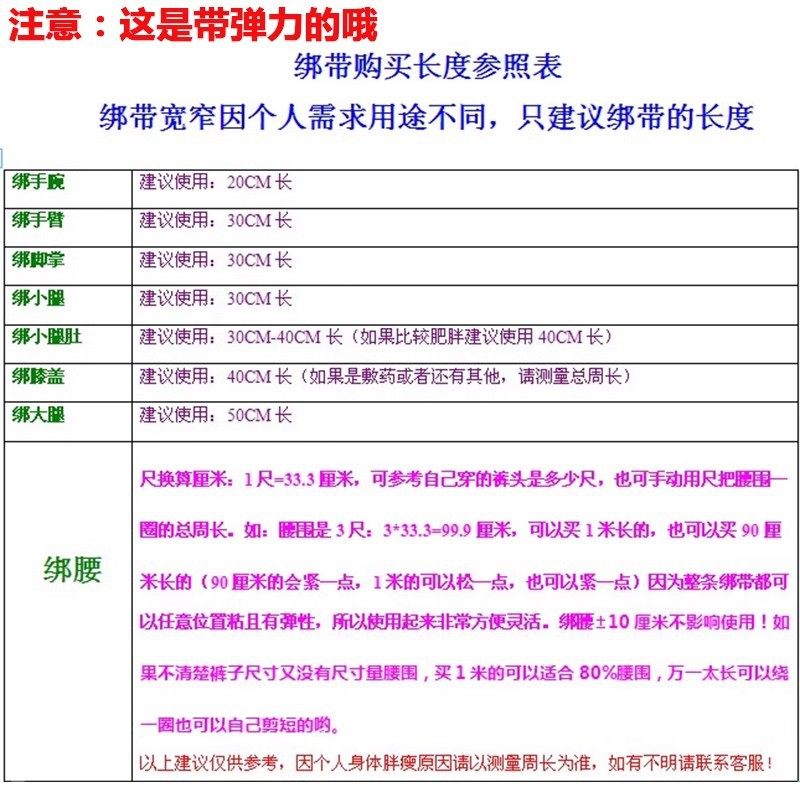 注意：这是带弹力的哦

绑带购买长度参照表

绑带宽窄因个人需求用途不同，只建议绑带的长度

| 绑手腕 | 建议使用：20CM 长 |
|---|---|
| 绑手臂 | 建议使用：30CM 长 |
| 绑脚掌 | 建议使用：30CM 长 |
| 绑小腿 | 建议使用：30CM 长 |
| 绑小腿肚 | 建议使用：30CM-40CM 长（如果比较肥胖建议使用 40CM 长） |
| 绑膝盖 | 建议使用：40CM 长（如果是敷药或者还有其他，请测量总周长） |
| 绑大腿 | 建议使用：50CM 长 |
| 绑腰 | 尺换算厘米：1 尺=33.3 厘米，可参考自己穿的裤头是多少尺，也可手动用尺把腰围一圈的总周长。如：腰围是 3 尺：3*33.3=99.9 厘米，可以买 1 米长的，也可以买 90 厘米长的（90 厘米的会紧一点，1 米的可以松一点，也可以紧一点）因为整条绑带都可以任意位置粘且有弹性，所以使用起来非常方便灵活。绑腰±10 厘米不影响使用！如果不清楚裤子尺寸又没有尺寸量腰围，买 1 米的可以适合 80%腰围，万一太长可以绕一圈也可以自己剪短的哟。 以上建议仅供参考，因个人身体胖瘦原因请以测量周长为准，如有不明请联系客服！ |